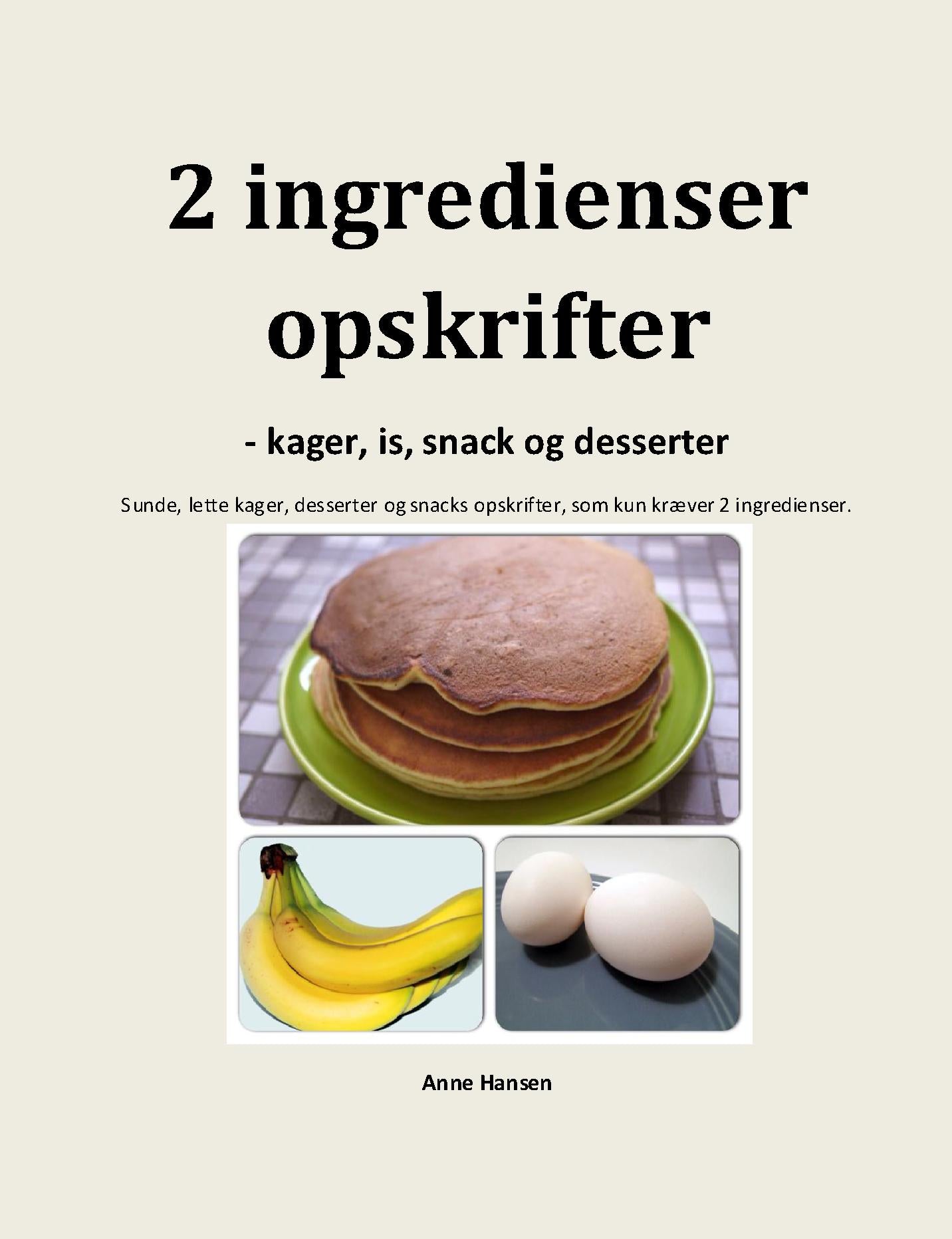 2 ingredienser opskrifter

- kager, is, snack og desserter

Sunde, lette kager, desserter og snacks opskrifter, som kun kræver 2 ingredienser.

Anne Hansen